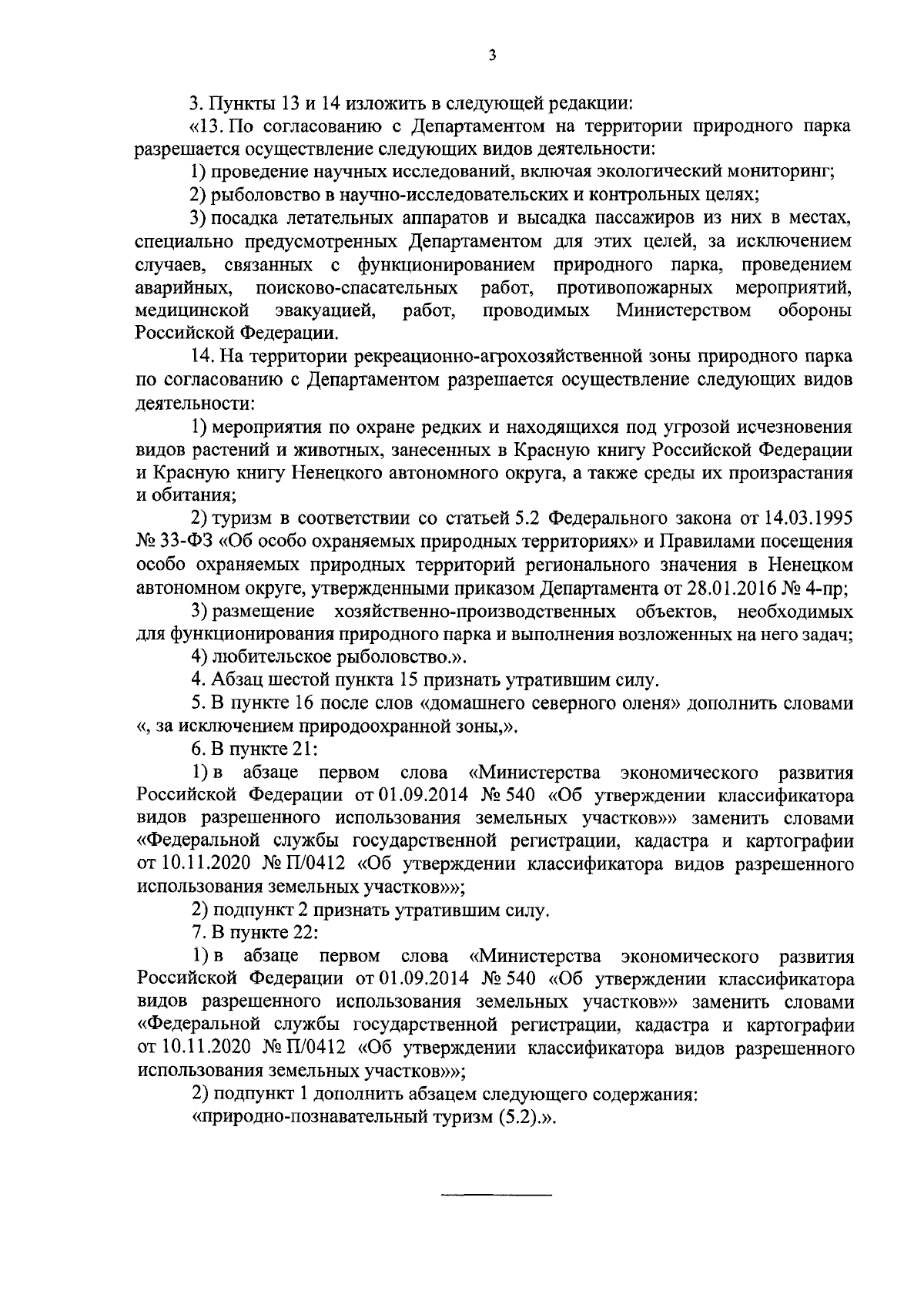 3

3. Пункты 13 и 14 изложить в следующей редакции:

«13. По согласованию с Департаментом на территории природного парка разрешается осуществление следующих видов деятельности:

1) проведение научных исследований, включая экологический мониторинг;

2) рыболовство в научно-исследовательских и контрольных целях;

3) посадка летательных аппаратов и высадка пассажиров из них в местах, специально предусмотренных Департаментом для этих целей, за исключением случаев, связанных с функционированием природного парка, проведением аварийных, поисково-спасательных работ, противопожарных мероприятий, медицинской эвакуацией, работ, проводимых Министерством обороны Российской Федерации.

14. На территории рекреационно-агрохозяйственной зоны природного парка по согласованию с Департаментом разрешается осуществление следующих видов деятельности:

1) мероприятия по охране редких и находящихся под угрозой исчезновения видов растений и животных, занесенных в Красную книгу Российской Федерации и Красную книгу Ненецкого автономного округа, а также среды их произрастания и обитания;

2) туризм в соответствии со статьей 5.2 Федерального закона от 14.03.1995 № 33-ФЗ «Об особо охраняемых природных территориях» и Правилами посещения особо охраняемых природных территорий регионального значения в Ненецком автономном округе, утвержденными приказом Департамента от 28.01.2016 № 4-пр;

3) размещение хозяйственно-производственных объектов, необходимых для функционирования природного парка и выполнения возложенных на него задач;

4) любительское рыболовство.».

4. Абзац шестой пункта 15 признать утратившим силу.

5. В пункте 16 после слов «домашнего северного оленя» дополнить словами «, за исключением природоохранной зоны,».

6. В пункте 21:

1) в абзаце первом слова «Министерства экономического развития Российской Федерации от 01.09.2014 № 540 «Об утверждении классификатора видов разрешенного использования земельных участков»» заменить словами «Федеральной службы государственной регистрации, кадастра и картографии от 10.11.2020 № П/0412 «Об утверждении классификатора видов разрешенного использования земельных участков»»;

2) подпункт 2 признать утратившим силу.

7. В пункте 22:

1) в абзаце первом слова «Министерства экономического развития Российской Федерации от 01.09.2014 № 540 «Об утверждении классификатора видов разрешенного использования земельных участков»» заменить словами «Федеральной службы государственной регистрации, кадастра и картографии от 10.11.2020 № П/0412 «Об утверждении классификатора видов разрешенного использования земельных участков»»;

2) подпункт 1 дополнить абзацем следующего содержания:

«природно-познавательный туризм (5.2).».